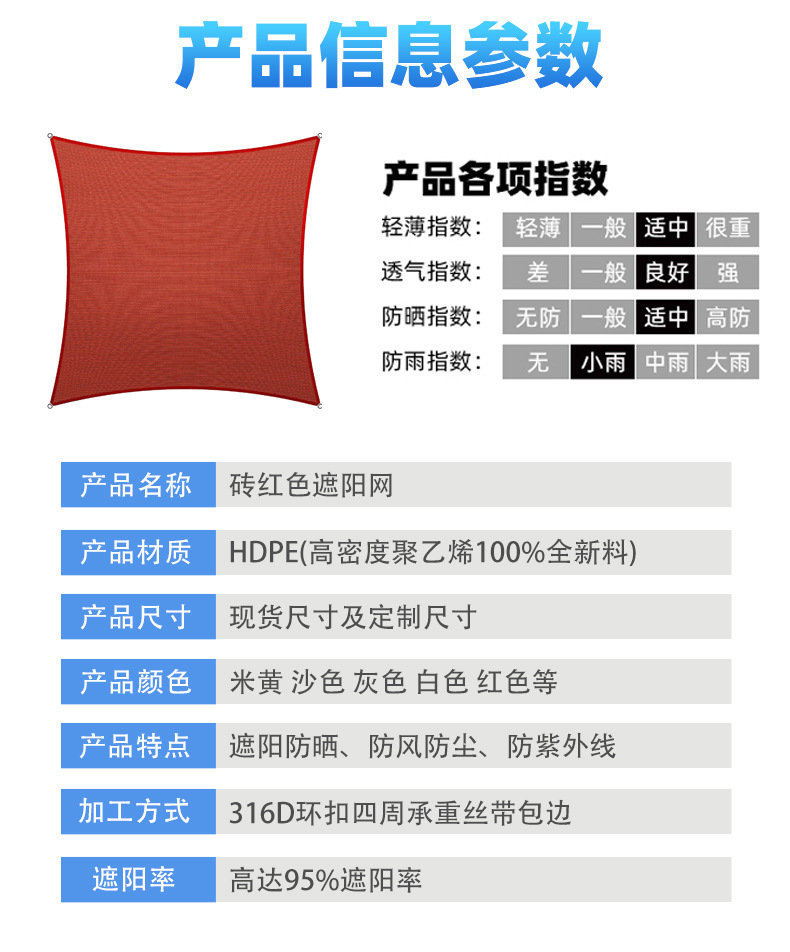 产品信息参数

产品各项指数

轻薄指数: 轻薄 一般 适中 很重
透气指数: 差 一般 良好 强
防晒指数: 无防 一般 适中 高防
防雨指数: 无 小雨 中雨 大雨

产品名称 砖红色遮阳网

产品材质 HDPE(高密度聚乙烯100%全新料)

产品尺寸 现货尺寸及定制尺寸

产品颜色 米黄 沙色 灰色 白色 红色等

产品特点 遮阳防晒、防风防尘、防紫外线

加工方式 316D环扣四周承重丝带包边

遮阳率 高达95%遮阳率